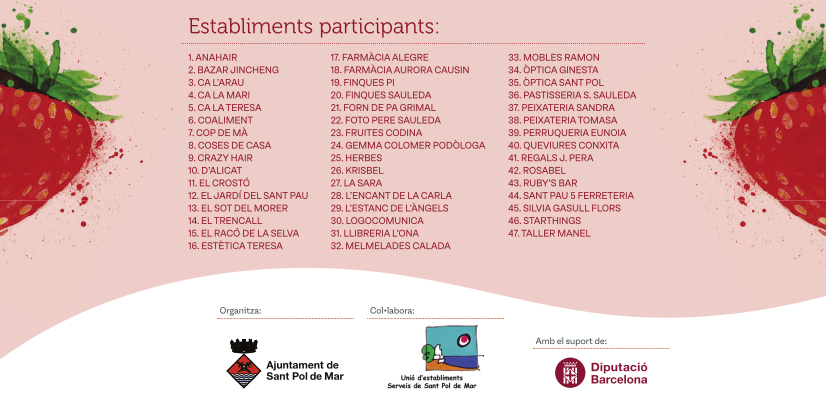 Establiments participants:

1. ANAHAIR
2. BAZAR JINCHENG
3. CA L'ARAU
4. CA LA MARI
5. CA LA TERESA
6. COALIMENT
7. COP DE MÀ
8. COSES DE CASA
9. CRAZY HAIR
10. D'ALICAT
11. EL CROSTÓ
12. EL JARDÍ DEL SANT PAU
13. EL SOT DEL MORER
14. EL TRENCALL
15. EL RACÓ DE LA SELVA
16. ESTÈTICA TERESA

17. FARMÀCIA ALEGRE
18. FARMÀCIA AURORA CAUSIN
19. FINQUES PI
20. FINQUES SAULEDA
21. FORN DE PA GRIMAL
22. FOTO PERE SAULEDA
23. FRUITES CODINA
24. GEMMA COLOMER PODÒLOGA
25. HERBES
26. KRISBEL
27. LA SARA
28. L'ENCANT DE LA CARLA
29. L'ESTANC DE L'ÀNGELS
30. LOGOCOMUNICA
31. LLIBRERIA L'ONA
32. MELMELADES CALADA

33. MOBLES RAMON
34. ÒPTICA GINESTA
35. ÒPTICA SANT POL
36. PASTISSERIA S. SAULEDA
37. PEIXATERIA SANDRA
38. PEIXATERIA TOMASA
39. PERRUQUERIA EUNOIA
40. QUEVIURES CONXITA
41. REGALS J. PERA
42. ROSABEL
43. RUBY'S BAR
44. SANT PAU 5 FERRETERIA
45. SILVIA GASULL FLORS
46. STARTHINGS
47. TALLER MANEL

Organitza:
Ajuntament de Sant Pol de Mar

Col·labora:
Unió d'establiments Serveis de Sant Pol de Mar

Amb el suport de:
Diputació Barcelona